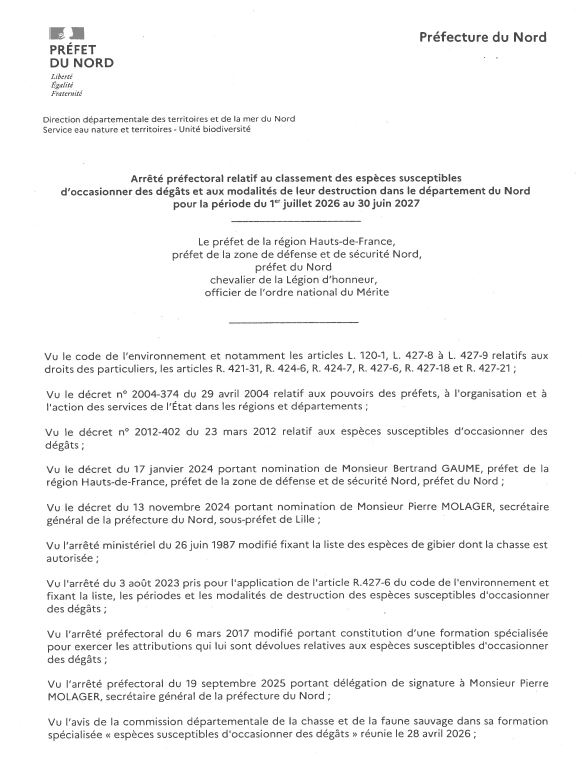 PRÉFET DU NORD
Liberté
Égalité
Fraternité

Préfecture du Nord

Direction départementale des territoires et de la mer du Nord
Service eau nature et territoires - Unité biodiversité

Arrêté préfectoral relatif au classement des espèces susceptibles d'occasionner des dégâts et aux modalités de leur destruction dans le département du Nord pour la période du 1$^{er}$ juillet 2026 au 30 juin 2027

Le préfet de la région Hauts-de-France,
préfet de la zone de défense et de sécurité Nord,
préfet du Nord
chevalier de la Légion d'honneur,
officier de l'ordre national du Mérite

Vu le code de l'environnement et notamment les articles L. 120-1, L. 427-8 à L. 427-9 relatifs aux droits des particuliers, les articles R. 421-31, R. 424-6, R. 424-7, R. 427-6, R. 427-18 et R. 427-21 ;

Vu le décret n° 2004-374 du 29 avril 2004 relatif aux pouvoirs des préfets, à l'organisation et à l'action des services de l'État dans les régions et départements ;

Vu le décret n° 2012-402 du 23 mars 2012 relatif aux espèces susceptibles d'occasionner des dégâts ;

Vu le décret du 17 janvier 2024 portant nomination de Monsieur Bertrand GAUME, préfet de la région Hauts-de-France, préfet de la zone de défense et de sécurité Nord, préfet du Nord ;

Vu le décret du 13 novembre 2024 portant nomination de Monsieur Pierre MOLAGER, secrétaire général de la préfecture du Nord, sous-préfet de Lille ;

Vu l'arrêté ministériel du 26 juin 1987 modifié fixant la liste des espèces de gibier dont la chasse est autorisée ;

Vu l'arrêté du 3 août 2023 pris pour l'application de l'article R.427-6 du code de l'environnement et fixant la liste, les périodes et les modalités de destruction des espèces susceptibles d'occasionner des dégâts ;

Vu l'arrêté préfectoral du 6 mars 2017 modifié portant constitution d'une formation spécialisée pour exercer les attributions qui lui sont dévolues relatives aux espèces susceptibles d'occasionner des dégâts ;

Vu l'arrêté préfectoral du 19 septembre 2025 portant délégation de signature à Monsieur Pierre MOLAGER, secrétaire général de la préfecture du Nord ;

Vu l'avis de la commission départementale de la chasse et de la faune sauvage dans sa formation spécialisée « espèces susceptibles d'occasionner des dégâts » réunie le 28 avril 2026 ;